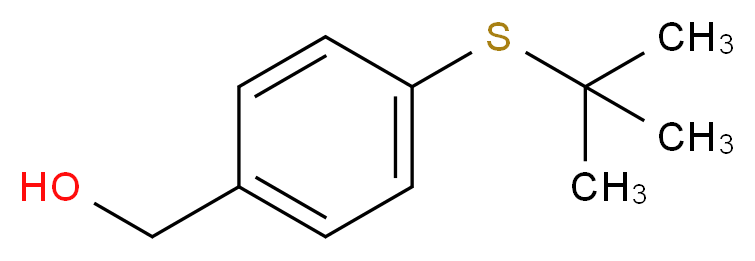 S
$CH_3$
$CH_3$
$CH_3$
HO